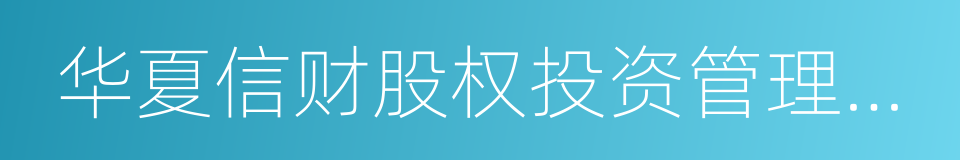 华夏信财股权投资管理...